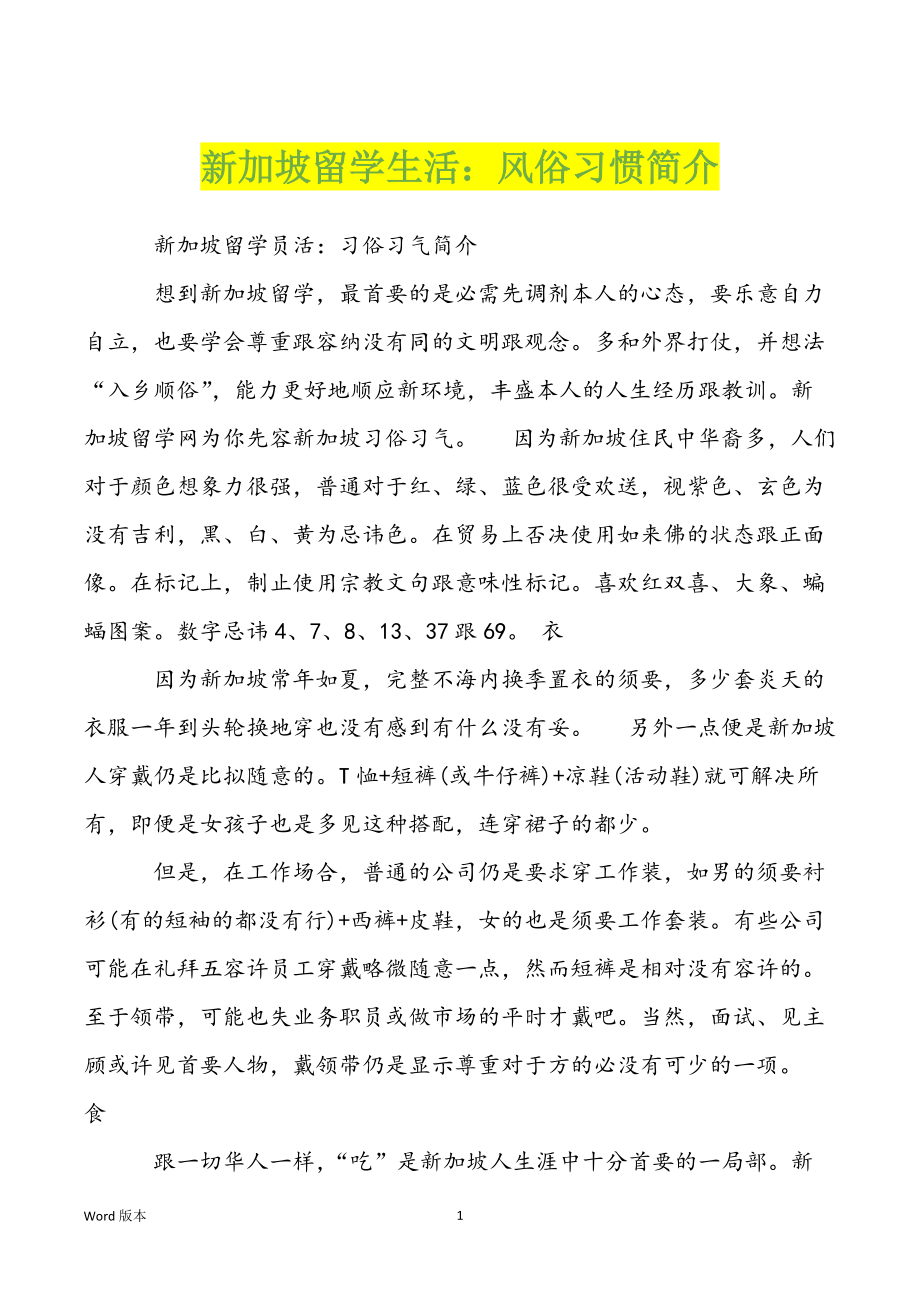 新加坡留学生活：风俗习惯简介

新加坡留学员活：习俗习气简介

想到新加坡留学，最首要的是必需先调剂本人的心态，要乐意自力自立，也要学会尊重跟容纳没有同的文明跟观念。多和外界打仗，并想法“入乡顺俗”，能力更好地顺应新环境，丰盛本人的人生经历跟教训。新加坡留学网为你先容新加坡习俗习气。　因为新加坡住民中华裔多，人们对于颜色想象力很强，普通对于红、绿、蓝色很受欢送，视紫色、玄色为没有吉利，黑、白、黄为忌讳色。在贸易上否决使用如来佛的状态跟正面像。在标记上，制止使用宗教文句跟意味性标记。喜欢红双喜、大象、蝙蝠图案。数字忌讳4、7、8、13、37跟69。　衣

因为新加坡常年如夏，完整不海内换季置衣的须要，多少套炎天的衣服一年到头轮换地穿也没有感到有什么没有妥。　另外一点便是新加坡人穿戴仍是比拟随意的。T恤+短裤(或牛仔裤)+凉鞋(活动鞋)就可解决所有，即便是女孩子也是多见这种搭配，连穿裙子的都少。

但是，在工作场合，普通的公司仍是要求穿工作装，如男的须要衬衫(有的短袖的都没有行)+西裤+皮鞋，女的也是须要工作套装。有些公司可能在礼拜五容许员工穿戴略微随意一点，然而短裤是相对没有容许的。至于领带，可能也失业务职员或做市场的平时才戴吧。当然，面试、见主顾或许见首要人物，戴领带仍是显示尊重对于方的必没有可少的一项。　食

跟一切华人一样，“吃”是新加坡人生涯中十分首要的一局部。新

Word 版本　1